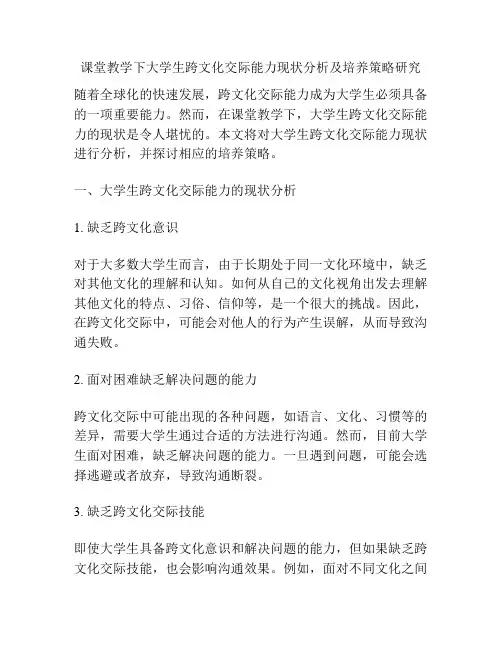 课堂教学下大学生跨文化交际能力现状分析及培养策略研究

随着全球化的快速发展，跨文化交际能力成为大学生必须具备的一项重要能力。然而，在课堂教学下，大学生跨文化交际能力的现状是令人堪忧的。本文将对大学生跨文化交际能力现状进行分析，并探讨相应的培养策略。

一、大学生跨文化交际能力的现状分析

1. 缺乏跨文化意识

对于大多数大学生而言，由于长期处于同一文化环境中，缺乏对其他文化的理解和认知。如何从自己的文化视角出发去理解其他文化的特点、习俗、信仰等，是一个很大的挑战。因此，在跨文化交际中，可能会对他人的行为产生误解，从而导致沟通失败。

2. 面对困难缺乏解决问题的能力

跨文化交际中可能出现的各种问题，如语言、文化、习惯等的差异，需要大学生通过合适的方法进行沟通。然而，目前大学生面对困难，缺乏解决问题的能力。一旦遇到问题，可能会选择逃避或者放弃，导致沟通断裂。

3. 缺乏跨文化交际技能

即使大学生具备跨文化意识和解决问题的能力，但如果缺乏跨文化交际技能，也会影响沟通效果。例如，面对不同文化之间